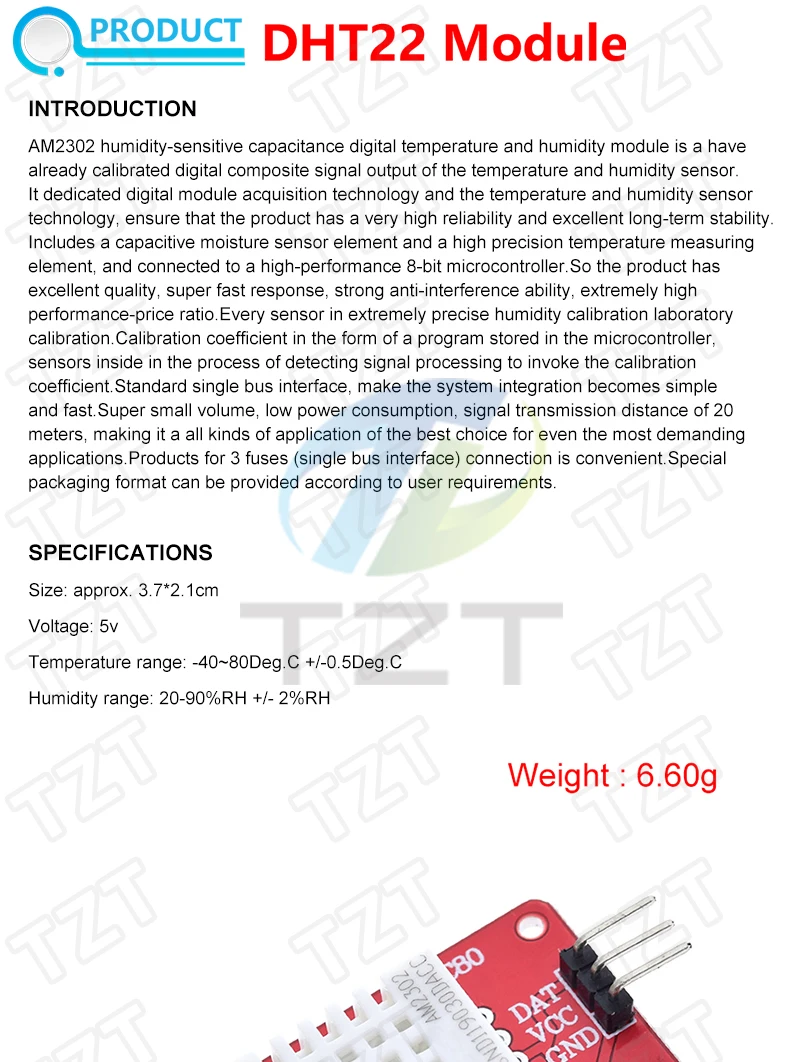 PRODUCT DHT22 Module

INTRODUCTION

AM2302 humidity-sensitive capacitance digital temperature and humidity module is a have already calibrated digital composite signal output of the temperature and humidity sensor. It dedicated digital module acquisition technology and the temperature and humidity sensor technology, ensure that the product has a very high reliability and excellent long-term stability. Includes a capacitive moisture sensor element and a high precision temperature measuring element, and connected to a high-performance 8-bit microcontroller.So the product has excellent quality, super fast response, strong anti-interference ability, extremely high performance-price ratio.Every sensor in extremely precise humidity calibration laboratory calibration.Calibration coefficient in the form of a program stored in the microcontroller, sensors inside in the process of detecting signal processing to invoke the calibration coefficient.Standard single bus interface, make the system integration becomes simple and fast.Super small volume, low power consumption, signal transmission distance of 20 meters, making it a all kinds of application of the best choice for even the most demanding applications.Products for 3 fuses (single bus interface) connection is convenient.Special packaging format can be provided according to user requirements.

SPECIFICATIONS

Size: approx. 3.7*2.1cm

Voltage: 5v

Temperature range: -40~80Deg.C +/-0.5Deg.C

Humidity range: 20-90%RH +/- 2%RH

Weight : 6.60g

AM2302
DAT
VCC
GND

TZT